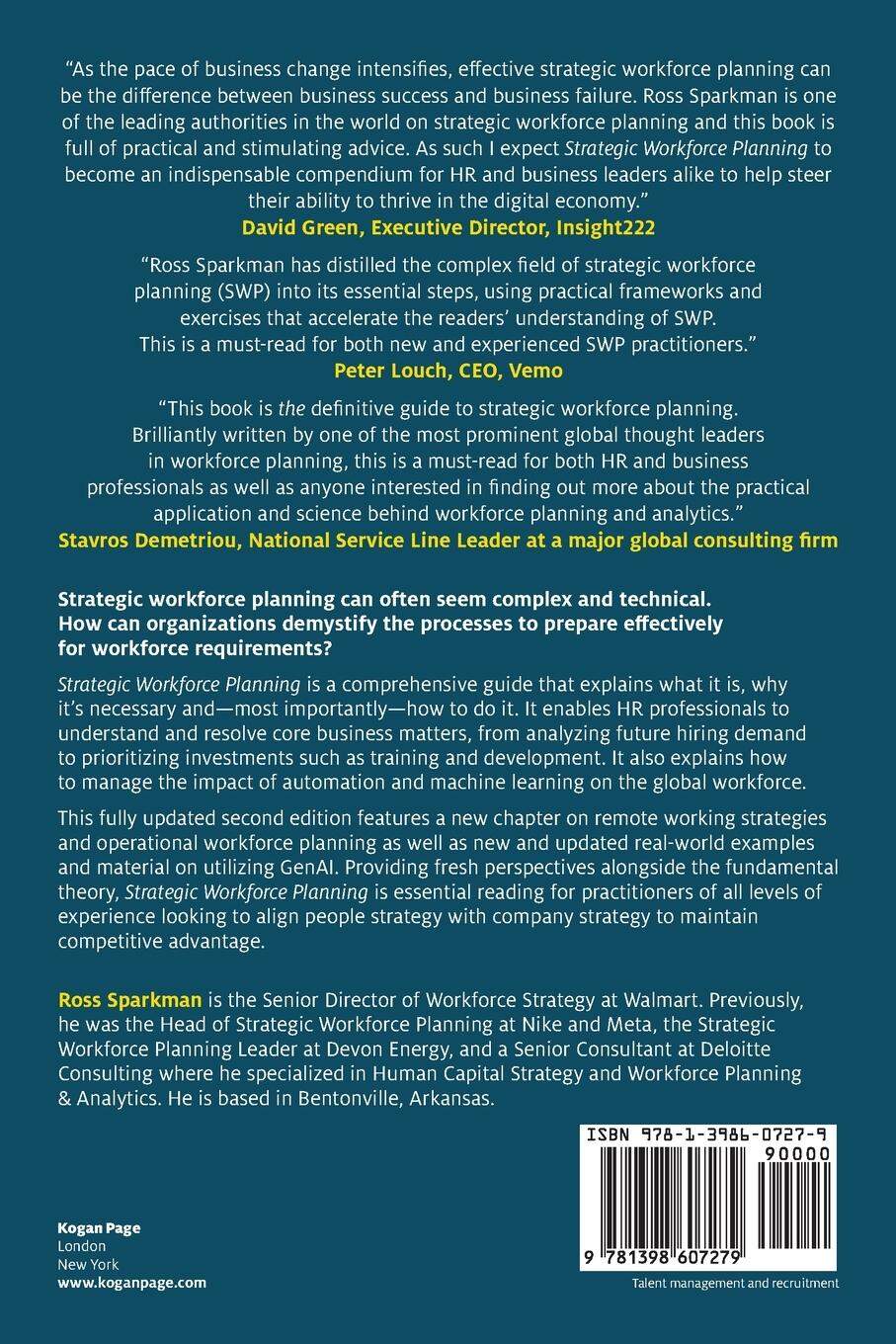 "As the pace of business change intensifies, effective strategic workforce planning can be the difference between business success and business failure. Ross Sparkman is one of the leading authorities in the world on strategic workforce planning and this book is full of practical and stimulating advice. As such I expect Strategic Workforce Planning to become an indispensable compendium for HR and business leaders alike to help steer their ability to thrive in the digital economy."
David Green, Executive Director, Insight222

"Ross Sparkman has distilled the complex field of strategic workforce planning (SWP) into its essential steps, using practical frameworks and exercises that accelerate the readers' understanding of SWP. This is a must-read for both new and experienced SWP practitioners."
Peter Louch, CEO, Vemo

"This book is the definitive guide to strategic workforce planning. Brilliantly written by one of the most prominent global thought leaders in workforce planning, this is a must-read for both HR and business professionals as well as anyone interested in finding out more about the practical application and science behind workforce planning and analytics."
Stavros Demetriou, National Service Line Leader at a major global consulting firm

Strategic workforce planning can often seem complex and technical. How can organizations demystify the processes to prepare effectively for workforce requirements?

Strategic Workforce Planning is a comprehensive guide that explains what it is, why it's necessary and—most importantly—how to do it. It enables HR professionals to understand and resolve core business matters, from analyzing future hiring demand to prioritizing investments such as training and development. It also explains how to manage the impact of automation and machine learning on the global workforce.

This fully updated second edition features a new chapter on remote working strategies and operational workforce planning as well as new and updated real-world examples and material on utilizing GenAI. Providing fresh perspectives alongside the fundamental theory, Strategic Workforce Planning is essential reading for practitioners of all levels of experience looking to align people strategy with company strategy to maintain competitive advantage.

Ross Sparkman is the Senior Director of Workforce Strategy at Walmart. Previously, he was the Head of Strategic Workforce Planning at Nike and Meta, the Strategic Workforce Planning Leader at Devon Energy, and a Senior Consultant at Deloitte Consulting where he specialized in Human Capital Strategy and Workforce Planning & Analytics. He is based in Bentonville, Arkansas.

ISBN 978-1-3986-0727-9
90000
9 781398 607279

Kogan Page
London
New York
www.koganpage.com

Talent management and recruitment